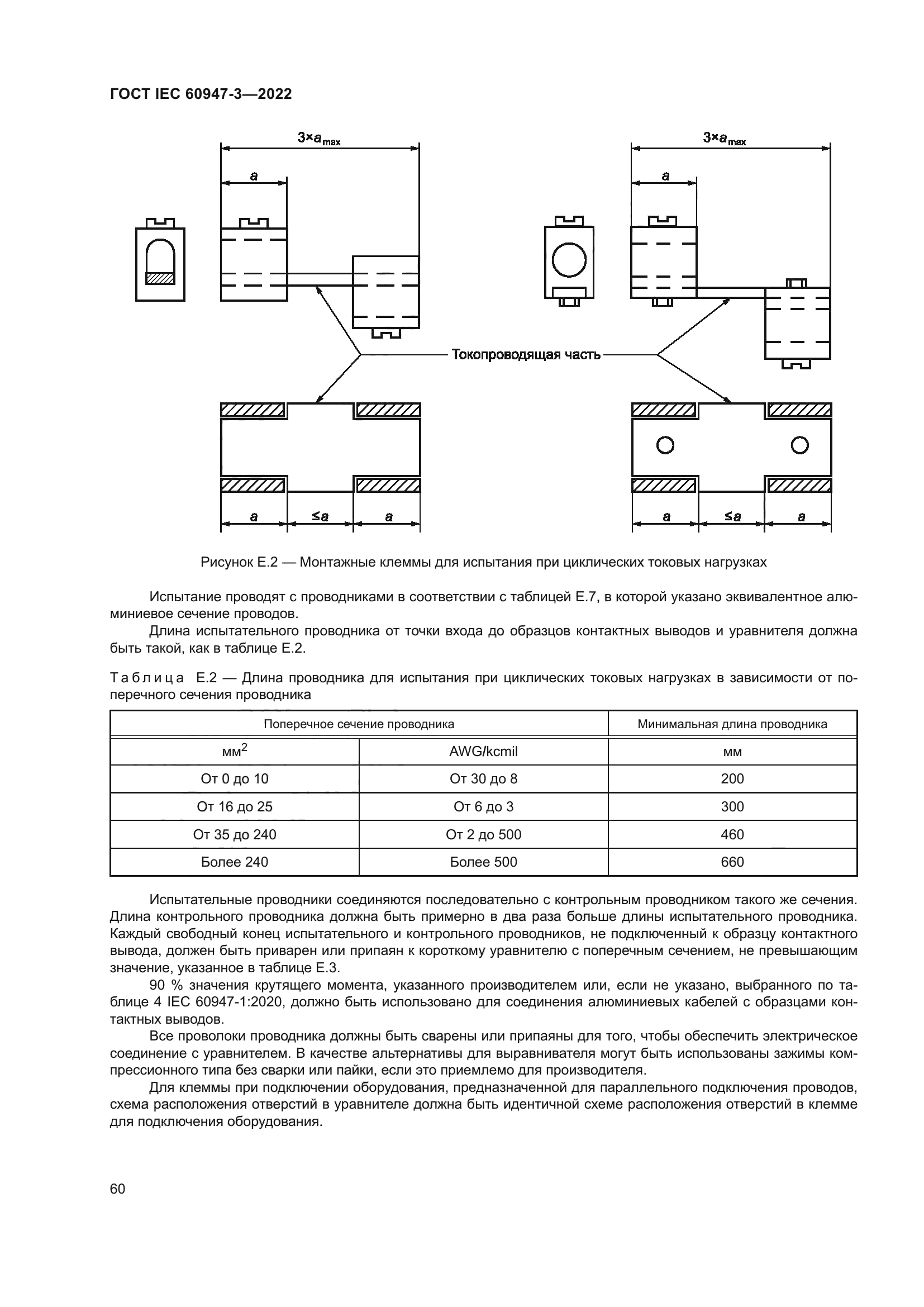 ГОСТ IEC 60947-3—2022

$3 \times a_{max}$

$a$

$3 \times a_{max}$

$a$

Токопроводящая часть

$a$ $\leq a$ $a$

$a$ $\leq a$ $a$

Рисунок Е.2 — Монтажные клеммы для испытания при циклических токовых нагрузках

Испытание проводят с проводниками в соответствии с таблицей Е.7, в которой указано эквивалентное алюминиевое сечение проводов.

Длина испытательного проводника от точки входа до образцов контактных выводов и уравнителя должна быть такой, как в таблице Е.2.

Таблица Е.2 — Длина проводника для испытания при циклических токовых нагрузках в зависимости от поперечного сечения проводника

| Поперечное сечение проводника | | Минимальная длина проводника |
|---|---|---|
| мм$^2$ | AWG/kcmil | мм |
| От 0 до 10 | От 30 до 8 | 200 |
| От 16 до 25 | От 6 до 3 | 300 |
| От 35 до 240 | От 2 до 500 | 460 |
| Более 240 | Более 500 | 660 |

Испытательные проводники соединяются последовательно с контрольным проводником такого же сечения. Длина контрольного проводника должна быть примерно в два раза больше длины испытательного проводника. Каждый свободный конец испытательного и контрольного проводников, не подключенный к образцу контактного вывода, должен быть приварен или припаян к короткому уравнителю с поперечным сечением, не превышающим значение, указанное в таблице Е.3.

90 % значения крутящего момента, указанного производителем или, если не указано, выбранного по таблице 4 IEC 60947-1:2020, должно быть использовано для соединения алюминиевых кабелей с образцами контактных выводов.

Все проволоки проводника должны быть сварены или припаяны для того, чтобы обеспечить электрическое соединение с уравнителем. В качестве альтернативы для выравнивателя могут быть использованы зажимы компрессионного типа без сварки или пайки, если это приемлемо для производителя.

Для клеммы при подключении оборудования, предназначенной для параллельного подключения проводов, схема расположения отверстий в уравнителе должна быть идентичной схеме расположения отверстий в клемме для подключения оборудования.

60